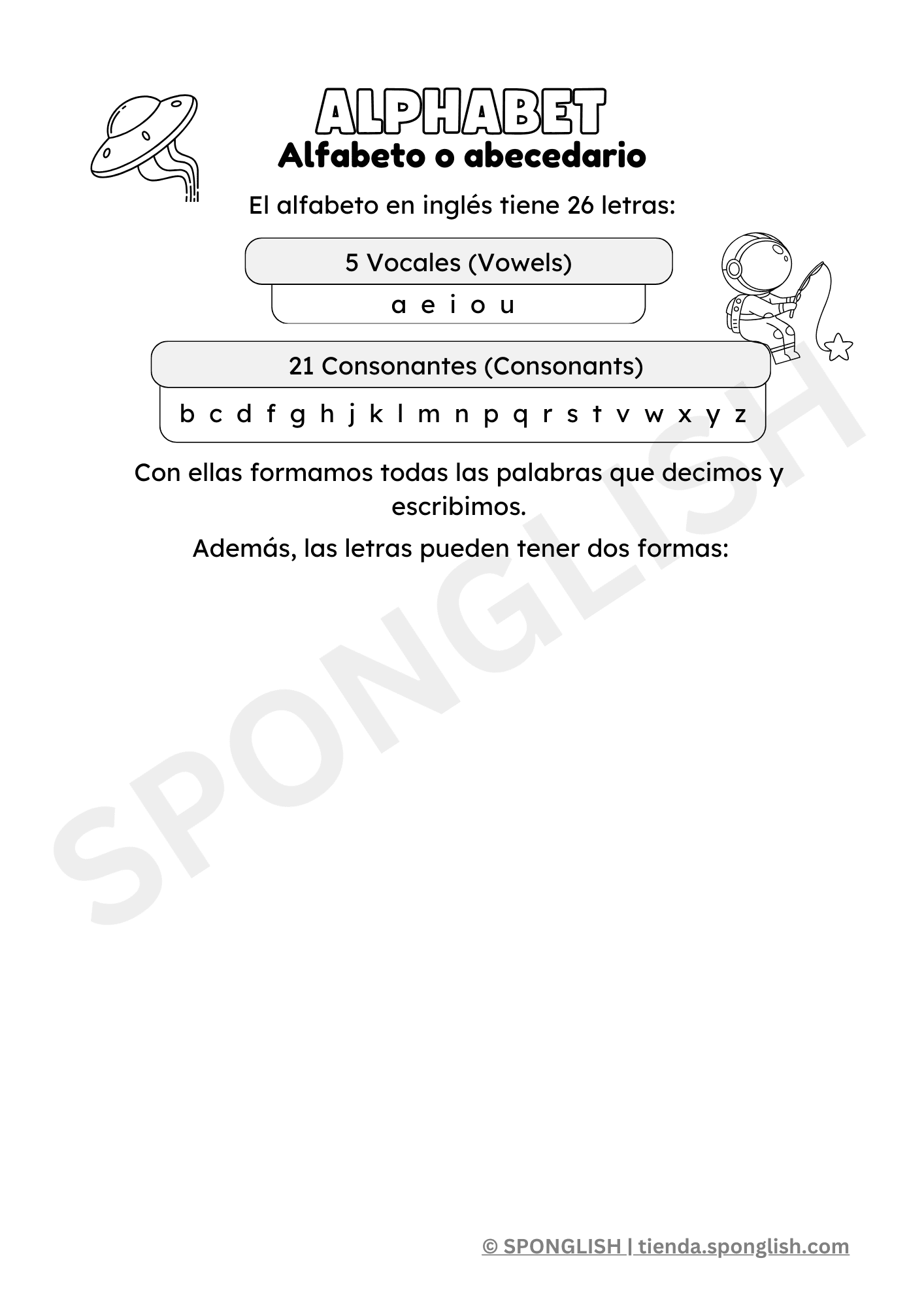 ALPHABET
Alfabeto o abecedario

El alfabeto en inglés tiene 26 letras:

5 Vocales (Vowels)

a e i o u

21 Consonantes (Consonants)

b c d f g h j k l m n p q r s t v w x y z

Con ellas formamos todas las palabras que decimos y escribimos.

Además, las letras pueden tener dos formas:

SPONGLISH

© SPONGLISH | tienda.sponglish.com